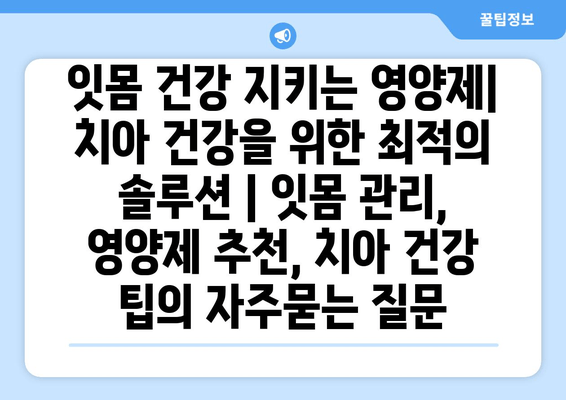 꿀팁정보

잇몸 건강 지키는 영양제| 치아 건강을 위한 최적의 솔루션 | 잇몸 관리, 영양제 추천, 치아 건강 팁의 자주묻는 질문